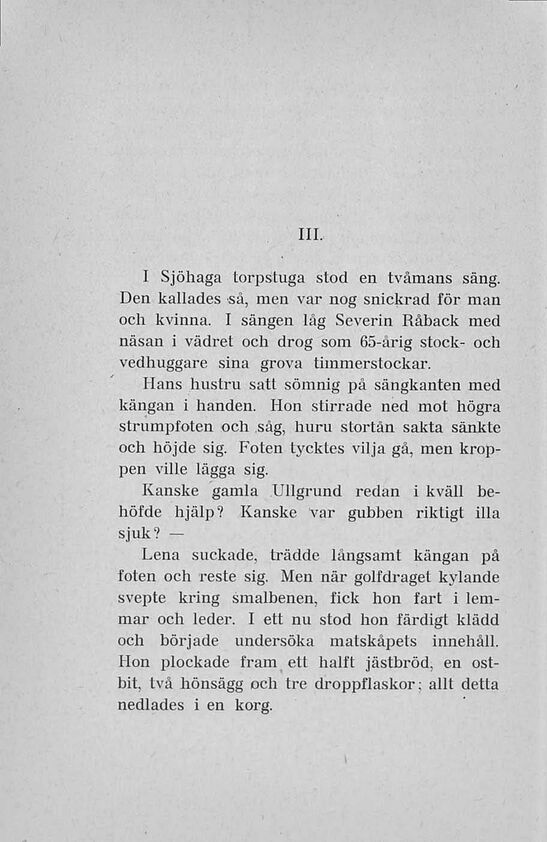 III.

I Sjöhaga torpstuga stod en tvåmans säng. Den kallades så, men var nog snickrad för man och kvinna. I sängen låg Severin Råback med näsan i vädret och drog som 65-årig stock- och vedhuggare sina grova timmerstockar.

Hans hustru satt sömnig på sängkanten med kängan i handen. Hon stirrade ned mot högra strumpfoten och såg, huru stortån sakta sänkte och höjde sig. Foten tycktes vilja gå, men kroppen ville lägga sig.

Kanske gamla Ullgrund redan i kväll behöfde hjälp? Kanske var gubben riktigt illa sjuk? —

Lena suckade, trädde långsamt kängan på foten och reste sig. Men när golfdraget kylande svepte kring smalbenen, fick hon fart i lemmar och leder. I ett nu stod hon färdigt klädd och började undersöka matskåpets innehåll. Hon plockade fram ett halft jästbröd, en ostbit, två hönsägg och tre droppflaskor; allt detta nedlades i en korg.